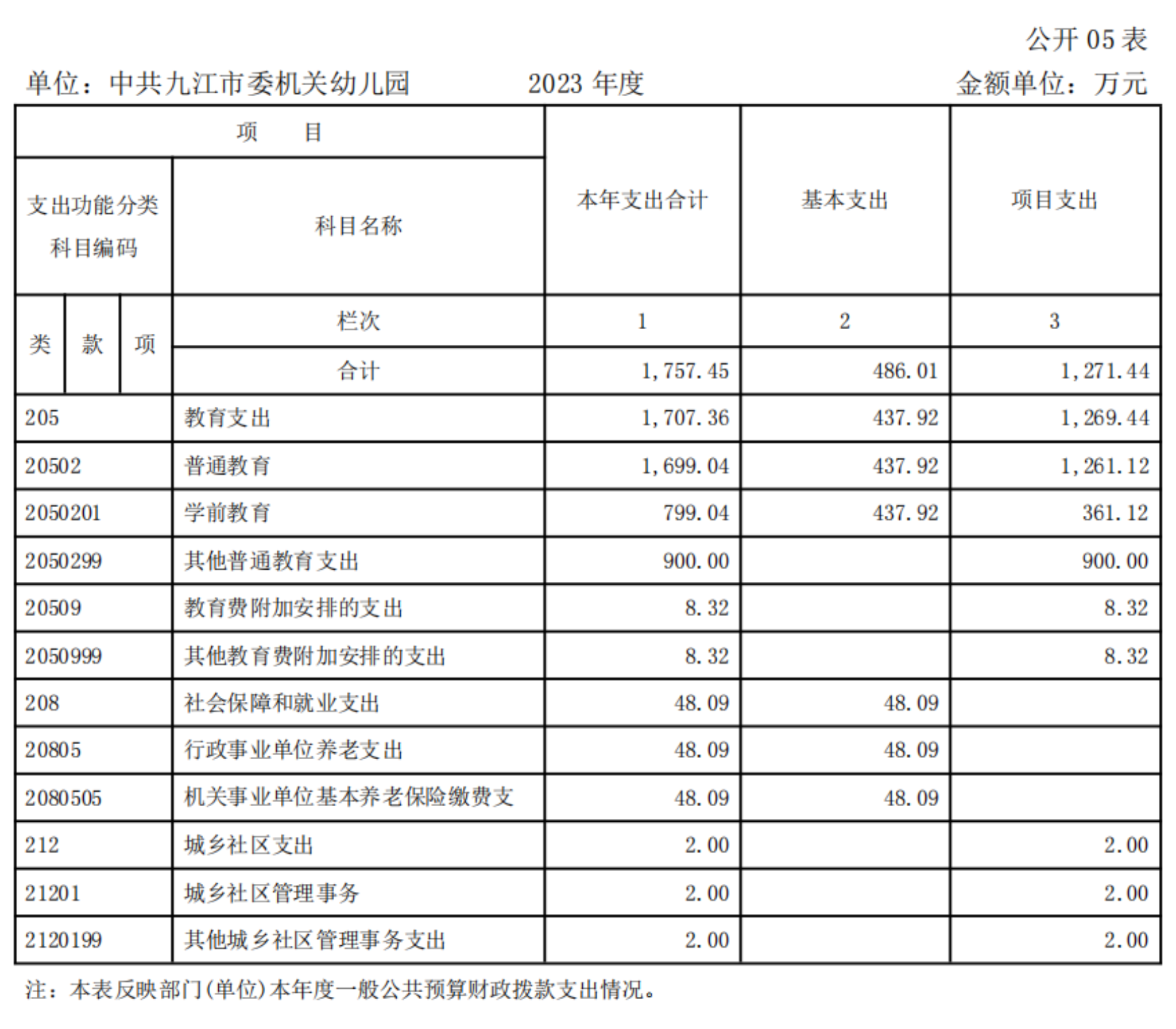 公开 05 表

单位：中共九江市委机关幼儿园　　2023 年度　　金额单位：万元

| 项　目 | | 本年支出合计 | 基本支出 | 项目支出 |
|---|---|---|---|---|
| 支出功能分类科目编码 | 科目名称 | | | |
| 类 款 项 | 栏次 | 1 | 2 | 3 |
| | 合计 | 1,757.45 | 486.01 | 1,271.44 |
| 205 | 教育支出 | 1,707.36 | 437.92 | 1,269.44 |
| 20502 | 普通教育 | 1,699.04 | 437.92 | 1,261.12 |
| 2050201 | 学前教育 | 799.04 | 437.92 | 361.12 |
| 2050299 | 其他普通教育支出 | 900.00 | | 900.00 |
| 20509 | 教育费附加安排的支出 | 8.32 | | 8.32 |
| 2050999 | 其他教育费附加安排的支出 | 8.32 | | 8.32 |
| 208 | 社会保障和就业支出 | 48.09 | 48.09 | |
| 20805 | 行政事业单位养老支出 | 48.09 | 48.09 | |
| 2080505 | 机关事业单位基本养老保险缴费支 | 48.09 | 48.09 | |
| 212 | 城乡社区支出 | 2.00 | | 2.00 |
| 21201 | 城乡社区管理事务 | 2.00 | | 2.00 |
| 2120199 | 其他城乡社区管理事务支出 | 2.00 | | 2.00 |

注：本表反映部门(单位)本年度一般公共预算财政拨款支出情况。